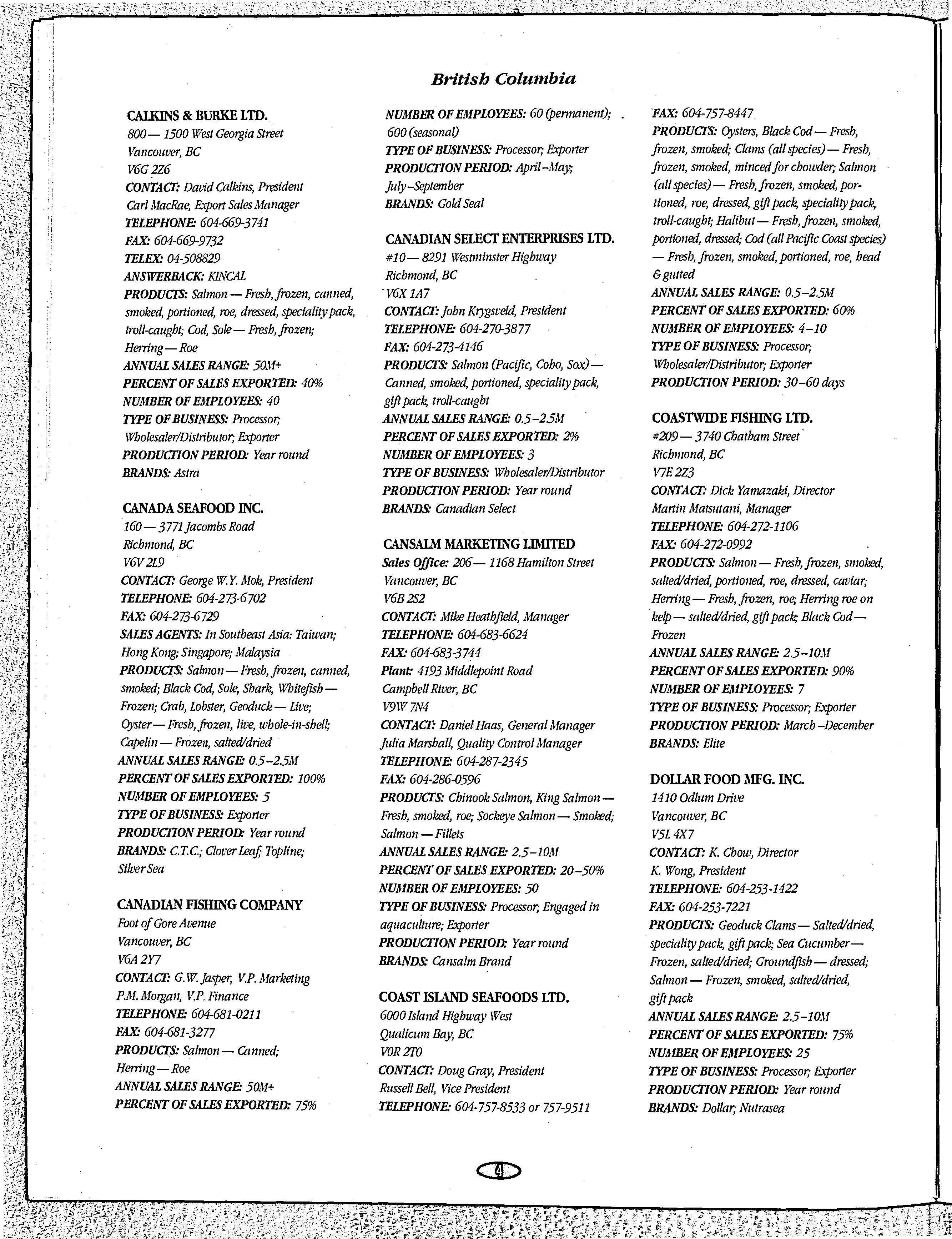 British Columbia

CALKINS & BURKE LTD.
800 — 1500 West Georgia Street
Vancouver, BC
V6G 2Z6
CONTACT: David Calkins, President
Carl MacRae, Export Sales Manager
TELEPHONE: 604-669-3741
FAX: 604-669-9732
TELEX: 04-508829
ANSWERBACK: KINCAL
PRODUCTS: Salmon — Fresh, frozen, canned, smoked, portioned, roe, dressed, speciality pack, troll-caught; Cod, Sole — Fresh, frozen; Herring — Roe
ANNUAL SALES RANGE: 50M+
PERCENT OF SALES EXPORTED: 40%
NUMBER OF EMPLOYEES: 40
TYPE OF BUSINESS: Processor; Wholesaler/Distributor; Exporter
PRODUCTION PERIOD: Year round
BRANDS: Astra

CANADA SEAFOOD INC.
160 — 3771 Jacombs Road
Richmond, BC
V6V 2L9
CONTACT: George W.Y. Mok, President
TELEPHONE: 604-273-6702
FAX: 604-273-6729
SALES AGENTS: In Southeast Asia: Taiwan; Hong Kong; Singapore; Malaysia
PRODUCTS: Salmon — Fresh, frozen, canned, smoked; Black Cod, Sole, Shark, Whitefish — Frozen; Crab, Lobster, Geoduck — Live; Oyster — Fresh, frozen, live, whole-in-shell; Capelin — Frozen, salted/dried
ANNUAL SALES RANGE: 0.5–2.5M
PERCENT OF SALES EXPORTED: 100%
NUMBER OF EMPLOYEES: 5
TYPE OF BUSINESS: Exporter
PRODUCTION PERIOD: Year round
BRANDS: C.T.C.; Clover Leaf; Topline; Silver Sea

CANADIAN FISHING COMPANY
Foot of Gore Avenue
Vancouver, BC
V6A 2Y7
CONTACT: G.W. Jasper, V.P. Marketing
P.M. Morgan, V.P. Finance
TELEPHONE: 604-681-0211
FAX: 604-681-3277
PRODUCTS: Salmon — Canned; Herring — Roe
ANNUAL SALES RANGE: 50M+
PERCENT OF SALES EXPORTED: 75%

NUMBER OF EMPLOYEES: 60 (permanent); 600 (seasonal)
TYPE OF BUSINESS: Processor; Exporter
PRODUCTION PERIOD: April–May; July–September
BRANDS: Gold Seal

CANADIAN SELECT ENTERPRISES LTD.
#10 — 8291 Westminster Highway
Richmond, BC
V6X 1A7
CONTACT: John Krygsveld, President
TELEPHONE: 604-270-3877
FAX: 604-273-4146
PRODUCTS: Salmon (Pacific, Coho, Sox) — Canned, smoked, portioned, speciality pack, gift pack, troll-caught
ANNUAL SALES RANGE: 0.5–2.5M
PERCENT OF SALES EXPORTED: 2%
NUMBER OF EMPLOYEES: 3
TYPE OF BUSINESS: Wholesaler/Distributor
PRODUCTION PERIOD: Year round
BRANDS: Canadian Select

CANSALM MARKETING LIMITED
Sales Office: 206 — 1168 Hamilton Street
Vancouver, BC
V6B 2S2
CONTACT: Mike Heathfield, Manager
TELEPHONE: 604-683-6624
FAX: 604-683-3744
Plant: 4193 Middlepoint Road
Campbell River, BC
V9W 7N4
CONTACT: Daniel Haas, General Manager
Julia Marshall, Quality Control Manager
TELEPHONE: 604-287-2345
FAX: 604-286-0596
PRODUCTS: Chinook Salmon, King Salmon — Fresh, smoked, roe; Sockeye Salmon — Smoked; Salmon — Fillets
ANNUAL SALES RANGE: 2.5–10M
PERCENT OF SALES EXPORTED: 20–50%
NUMBER OF EMPLOYEES: 50
TYPE OF BUSINESS: Processor; Engaged in aquaculture; Exporter
PRODUCTION PERIOD: Year round
BRANDS: Cansalm Brand

COAST ISLAND SEAFOODS LTD.
6000 Island Highway West
Qualicum Bay, BC
V0R 2T0
CONTACT: Doug Gray, President
Russell Bell, Vice President
TELEPHONE: 604-757-8533 or 757-9511

FAX: 604-757-8447
PRODUCTS: Oysters, Black Cod — Fresh, frozen, smoked; Clams (all species) — Fresh, frozen, smoked, minced for chowder; Salmon (all species) — Fresh, frozen, smoked, portioned, roe, dressed, gift pack, speciality pack, troll-caught; Halibut — Fresh, frozen, smoked, portioned, dressed; Cod (all Pacific Coast species) — Fresh, frozen, smoked, portioned, roe, head & gutted
ANNUAL SALES RANGE: 0.5–2.5M
PERCENT OF SALES EXPORTED: 60%
NUMBER OF EMPLOYEES: 4–10
TYPE OF BUSINESS: Processor; Wholesaler/Distributor; Exporter
PRODUCTION PERIOD: 30–60 days

COASTWIDE FISHING LTD.
#209 — 3740 Chatham Street
Richmond, BC
V7E 2Z3
CONTACT: Dick Yamazaki, Director
Martin Matsutani, Manager
TELEPHONE: 604-272-1106
FAX: 604-272-0992
PRODUCTS: Salmon — Fresh, frozen, smoked, salted/dried, portioned, roe, dressed, caviar; Herring — Fresh, frozen, roe; Herring roe on kelp — salted/dried, gift pack; Black Cod — Frozen
ANNUAL SALES RANGE: 2.5–10M
PERCENT OF SALES EXPORTED: 90%
NUMBER OF EMPLOYEES: 7
TYPE OF BUSINESS: Processor; Exporter
PRODUCTION PERIOD: March–December
BRANDS: Elite

DOLLAR FOOD MFG. INC.
1410 Odlum Drive
Vancouver, BC
V5L 4X7
CONTACT: K. Chow, Director
K. Wong, President
TELEPHONE: 604-253-1422
FAX: 604-253-7221
PRODUCTS: Geoduck Clams — Salted/dried, speciality pack, gift pack; Sea Cucumber — Frozen, salted/dried; Groundfish — dressed; Salmon — Frozen, smoked, salted/dried, gift pack
ANNUAL SALES RANGE: 2.5–10M
PERCENT OF SALES EXPORTED: 75%
NUMBER OF EMPLOYEES: 25
TYPE OF BUSINESS: Processor; Exporter
PRODUCTION PERIOD: Year round
BRANDS: Dollar; Nutrasea

4